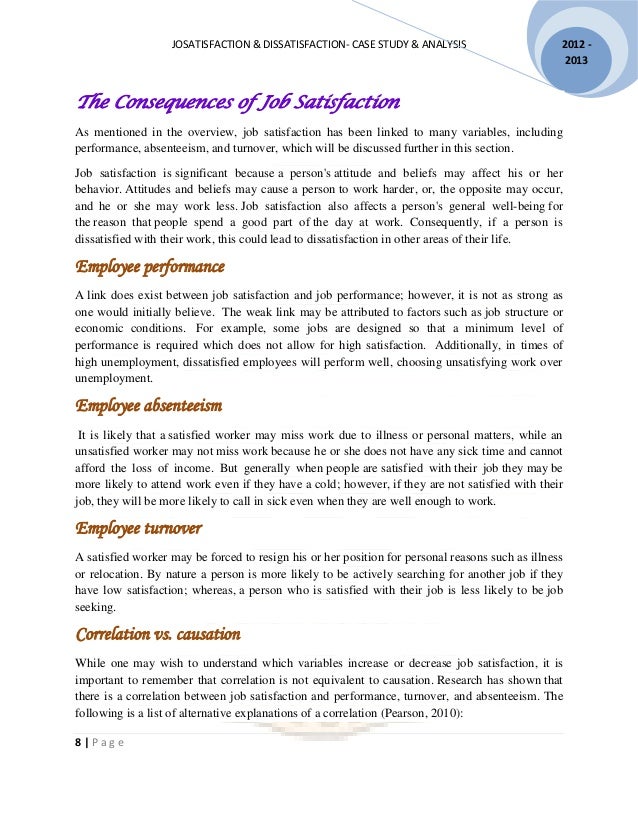 JOSATISFACTION & DISSATISFACTION- CASE STUDY & ANALYSIS

2012 - 2013

The Consequences of Job Satisfaction

As mentioned in the overview, job satisfaction has been linked to many variables, including performance, absenteeism, and turnover, which will be discussed further in this section.

Job satisfaction is significant because a person's attitude and beliefs may affect his or her behavior. Attitudes and beliefs may cause a person to work harder, or, the opposite may occur, and he or she may work less. Job satisfaction also affects a person's general well-being for the reason that people spend a good part of the day at work. Consequently, if a person is dissatisfied with their work, this could lead to dissatisfaction in other areas of their life.

Employee performance

A link does exist between job satisfaction and job performance; however, it is not as strong as one would initially believe. The weak link may be attributed to factors such as job structure or economic conditions. For example, some jobs are designed so that a minimum level of performance is required which does not allow for high satisfaction. Additionally, in times of high unemployment, dissatisfied employees will perform well, choosing unsatisfying work over unemployment.

Employee absenteeism

It is likely that a satisfied worker may miss work due to illness or personal matters, while an unsatisfied worker may not miss work because he or she does not have any sick time and cannot afford the loss of income. But generally when people are satisfied with their job they may be more likely to attend work even if they have a cold; however, if they are not satisfied with their job, they will be more likely to call in sick even when they are well enough to work.

Employee turnover

A satisfied worker may be forced to resign his or her position for personal reasons such as illness or relocation. By nature a person is more likely to be actively searching for another job if they have low satisfaction; whereas, a person who is satisfied with their job is less likely to be job seeking.

Correlation vs. causation

While one may wish to understand which variables increase or decrease job satisfaction, it is important to remember that correlation is not equivalent to causation. Research has shown that there is a correlation between job satisfaction and performance, turnover, and absenteeism. The following is a list of alternative explanations of a correlation (Pearson, 2010):

8 | P a g e